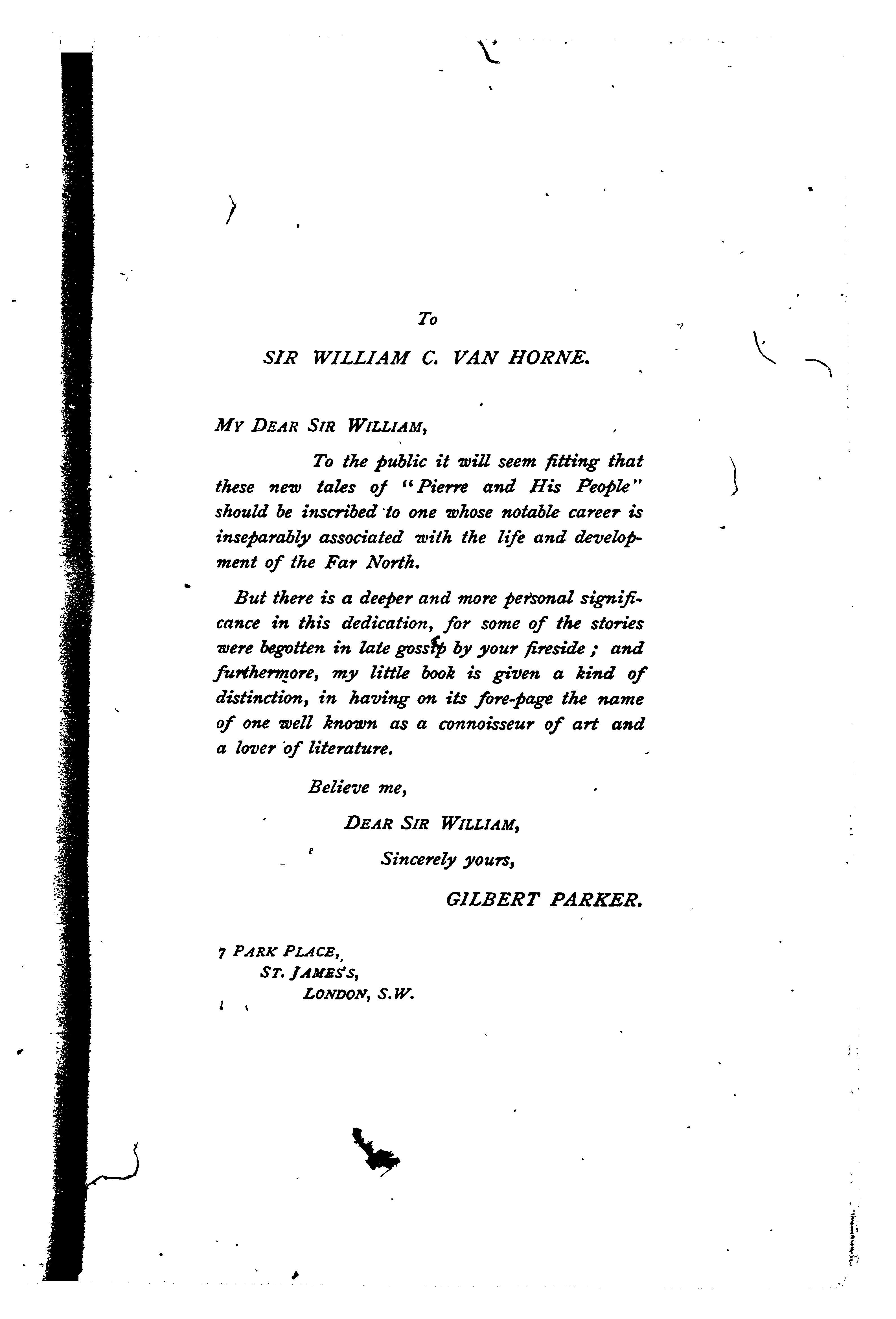 To

SIR WILLIAM C. VAN HORNE.

MY DEAR SIR WILLIAM,

To the public it will seem fitting that these new tales of "Pierre and His People" should be inscribed to one whose notable career is inseparably associated with the life and development of the Far North.

But there is a deeper and more personal significance in this dedication, for some of the stories were begotten in late gossip by your fireside; and furthermore, my little book is given a kind of distinction, in having on its fore-page the name of one well known as a connoisseur of art and a lover of literature.

Believe me,

DEAR SIR WILLIAM,

Sincerely yours,

GILBERT PARKER.

7 PARK PLACE,
ST. JAMES'S,
LONDON, S.W.